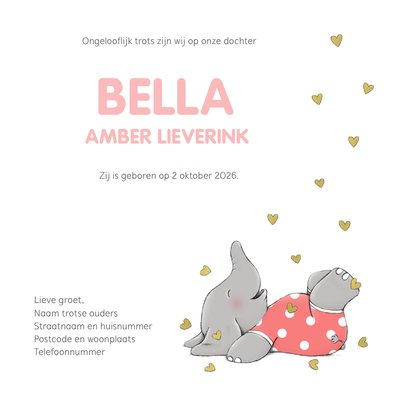 Ongelooflijk trots zijn wij op onze dochter

BELLA

AMBER LIEVERINK

Zij is geboren op 2 oktober 2026.

Lieve groet,
Naam trotse ouders
Straatnaam en huisnummer
Postcode en woonplaats
Telefoonnummer